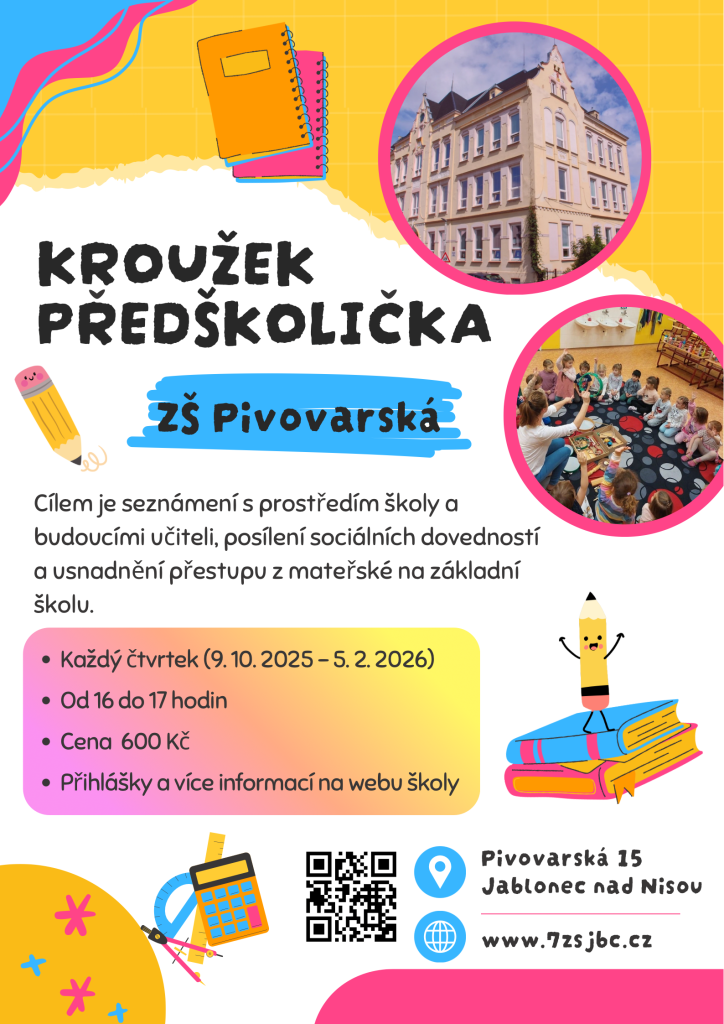 KROUŽEK PŘEDŠKOLIČKA

ZŠ Pivovarská

Cílem je seznámení s prostředím školy a budoucími učiteli, posílení sociálních dovedností a usnadnění přestupu z mateřské na základní školu.

• Každý čtvrtek (9. 10. 2025 – 5. 2. 2026)
• Od 16 do 17 hodin
• Cena 600 Kč
• Přihlášky a více informací na webu školy

Pivovarská 15
Jablonec nad Nisou

www.7zsjbc.cz